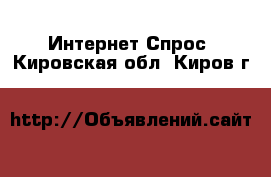 Интернет Спрос
Кировская обл Киров г

http://Объявлений.сайт